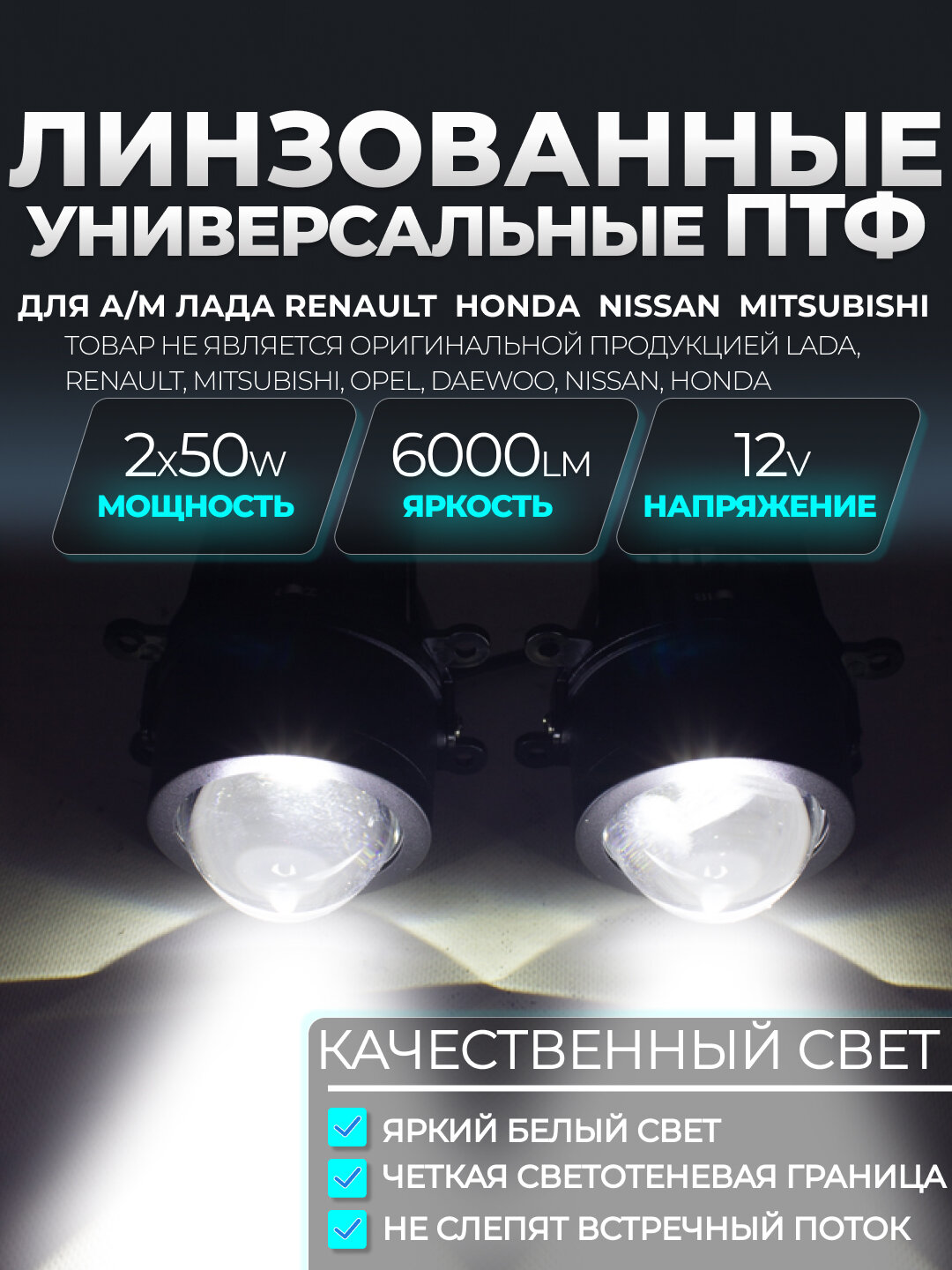 ЛИНЗОВАННЫЕ
УНИВЕРСАЛЬНЫЕ ПТФ

ДЛЯ А/М ЛАДА RENAULT HONDA NISSAN MITSUBISHI
ТОВАР НЕ ЯВЛЯЕТСЯ ОРИГИНАЛЬНОЙ ПРОДУКЦИЕЙ LADA, RENAULT, MITSUBISHI, OPEL, DAEWOO, NISSAN, HONDA

2x50W
МОЩНОСТЬ

6000LM
ЯРКОСТЬ

12V
НАПРЯЖЕНИЕ

КАЧЕСТВЕННЫЙ СВЕТ

ЯРКИЙ БЕЛЫЙ СВЕТ
ЧЕТКАЯ СВЕТОТЕНЕВАЯ ГРАНИЦА
НЕ СЛЕПЯТ ВСТРЕЧНЫЙ ПОТОК